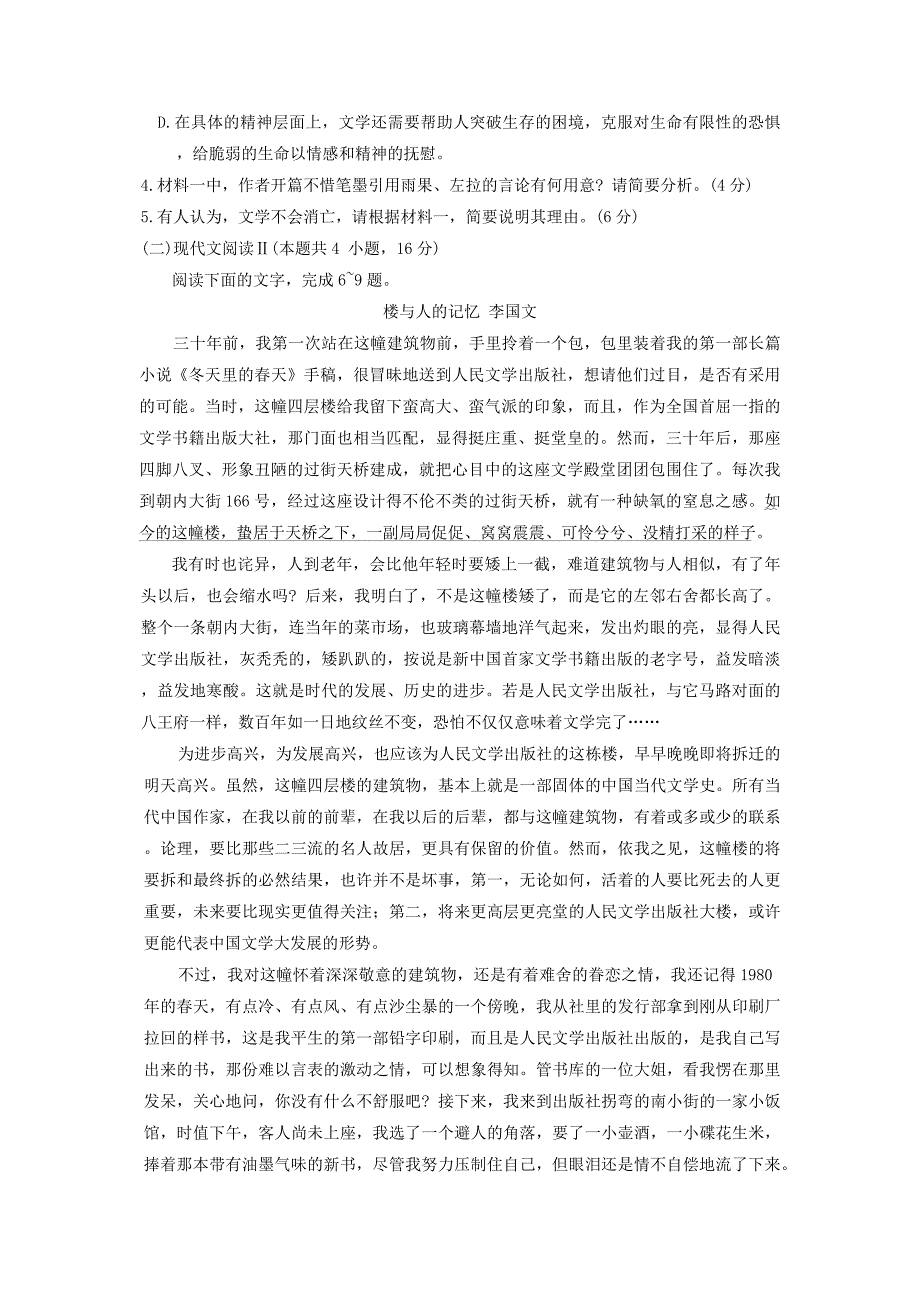 D.在具体的精神层面上，文学还需要帮助人突破生存的困境，克服对生命有限性的恐惧，给脆弱的生命以情感和精神的抚慰。

4.材料一中，作者开篇不惜笔墨引用雨果、左拉的言论有何用意？请简要分析。(4 分)

5.有人认为，文学不会消亡，请根据材料一，简要说明其理由。(6 分)

(二)现代文阅读Ⅱ(本题共 4 小题，16 分)

阅读下面的文字，完成 6~9 题。

楼与人的记忆 李国文

三十年前，我第一次站在这幢建筑物前，手里拎着一个包，包里装着我的第一部长篇小说《冬天里的春天》手稿，很冒昧地送到人民文学出版社，想请他们过目，是否有采用的可能。当时，这幢四层楼给我留下蛮高大、蛮气派的印象，而且，作为全国首屈一指的文学书籍出版大社，那门面也相当匹配，显得挺庄重、挺堂皇的。然而，三十年后，那座四脚八叉、形象丑陋的过街天桥建成，就把心目中的这座文学殿堂团团包围住了。每次我到朝内大街 166 号，经过这座设计得不伦不类的过街天桥，就有一种缺氧的窒息之感。如今的这幢楼，蛰居于天桥之下，一副局局促促、窝窝震震、可怜兮兮、没精打采的样子。

我有时也诧异，人到老年，会比他年轻时要矮上一截，难道建筑物与人相似，有了年头以后，也会缩水吗？后来，我明白了，不是这幢楼矮了，而是它的左邻右舍都长高了。整个一条朝内大街，连当年的菜市场，也玻璃幕墙地洋气起来，发出灼眼的亮，显得人民文学出版社，灰秃秃的，矮趴趴的，按说是新中国首家文学书籍出版的老字号，益发暗淡，益发地寒酸。这就是时代的发展、历史的进步。若是人民文学出版社，与它马路对面的八王府一样，数百年如一日地纹丝不变，恐怕不仅仅意味着文学完了……

为进步高兴，为发展高兴，也应该为人民文学出版社的这栋楼，早早晚晚即将拆迁的明天高兴。虽然，这幢四层楼的建筑物，基本上就是一部固体的中国当代文学史。所有当代中国作家，在我以前的前辈，在我以后的后辈，都与这幢建筑物，有着或多或少的联系。论理，要比那些二三流的名人故居，更具有保留的价值。然而，依我之见，这幢楼的将要拆和最终拆的必然结果，也许并不是坏事，第一，无论如何，活着的人要比死去的人更重要，未来要比现实更值得关注；第二，将来更高层更亮堂的人民文学出版社大楼，或许更能代表中国文学大发展的形势。

不过，我对这幢怀着深深敬意的建筑物，还是有着难舍的眷恋之情，我还记得 1980 年的春天，有点冷、有点风、有点沙尘暴的一个傍晚，我从社里的发行部拿到刚从印刷厂拉回的样书，这是我平生的第一部铅字印刷，而且是人民文学出版社出版的，是我自己写出来的书，那份难以言表的激动之情，可以想象得知。管书库的一位大姐，看我愣在那里发呆，关心地问，你没有什么不舒服吧？接下来，我来到出版社拐弯的南小街的一家小饭馆，时值下午，客人尚未上座，我选了一个避人的角落，要了一小壶酒，一小碟花生米，捧着那本带有油墨气味的新书，尽管我努力压制住自己，但眼泪还是情不自偿地流了下来。